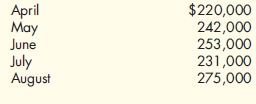 | | |
|---|---|
| April | \$220,000 |
| May | 242,000 |
| June | 253,000 |
| July | 231,000 |
| August | 275,000 |